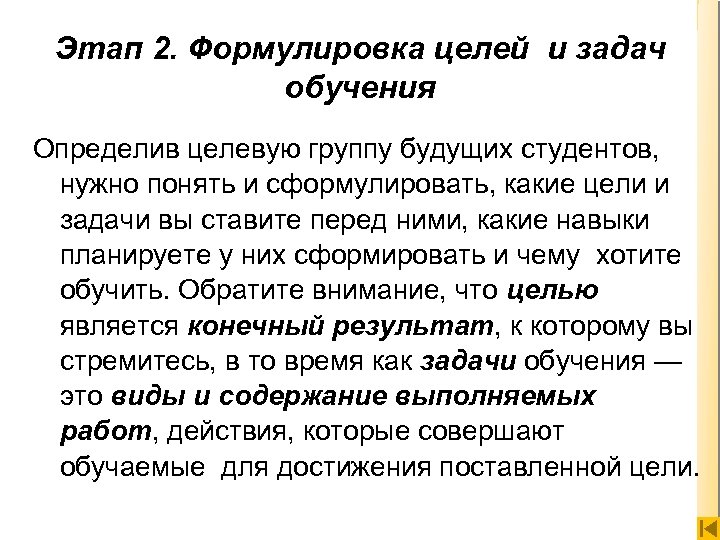 Этап 2. Формулировка целей и задач обучения

Определив целевую группу будущих студентов, нужно понять и сформулировать, какие цели и задачи вы ставите перед ними, какие навыки планируете у них сформировать и чему хотите обучить. Обратите внимание, что целью является конечный результат, к которому вы стремитесь, в то время как задачи обучения — это виды и содержание выполняемых работ, действия, которые совершают обучаемые для достижения поставленной цели.